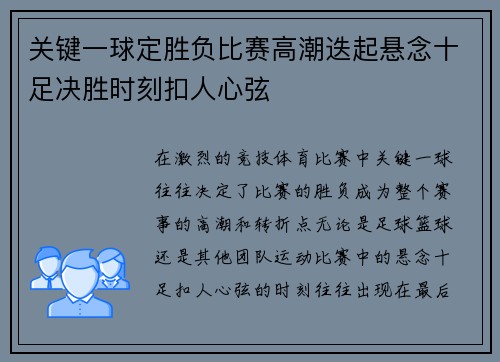 关键一球定胜负比赛高潮迭起悬念十足决胜时刻扣人心弦

在激烈的竞技体育比赛中关键一球往往决定了比赛的胜负成为整个赛事的高潮和转折点无论是足球篮球还是其他团队运动比赛中的悬念十足扣人心弦的时刻往往出现在最后